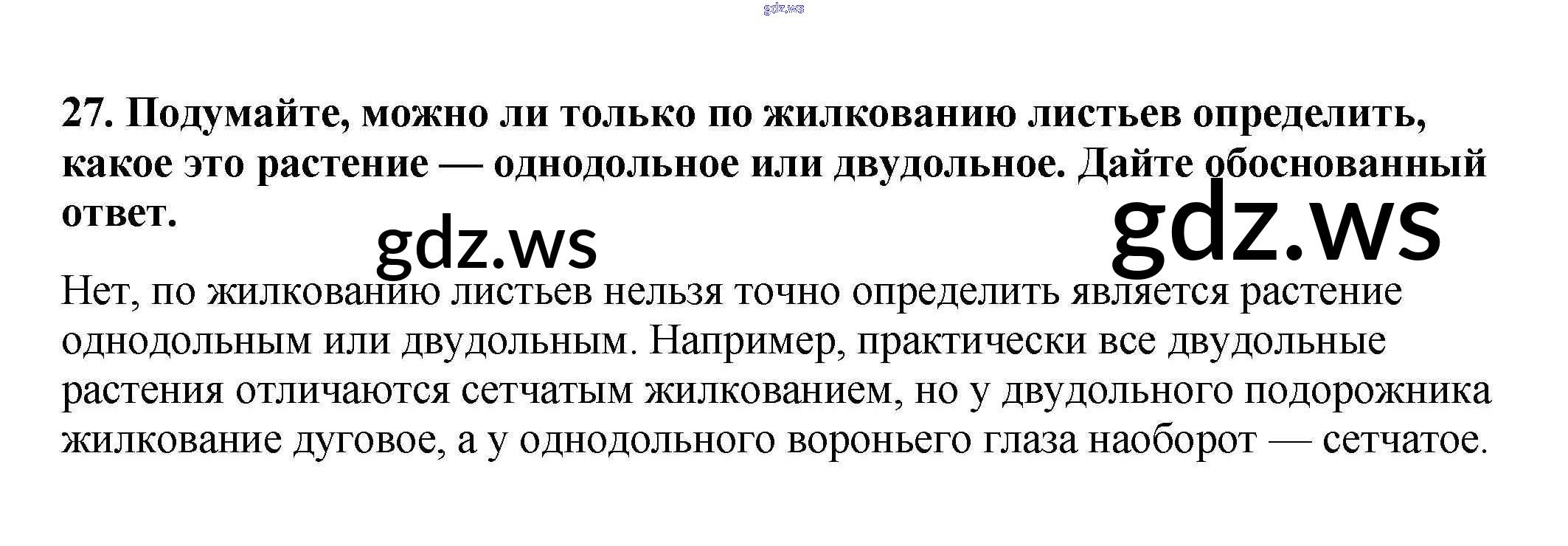 27. Подумайте, можно ли только по жилкованию листьев определить, какое это растение — однодольное или двудольное. Дайте обоснованный ответ.

Нет, по жилкованию листьев нельзя точно определить является растение однодольным или двудольным. Например, практически все двудольные растения отличаются сетчатым жилкованием, но у двудольного подорожника жилкование дуговое, а у однодольного вороньего глаза наоборот — сетчатое.

gdz.ws